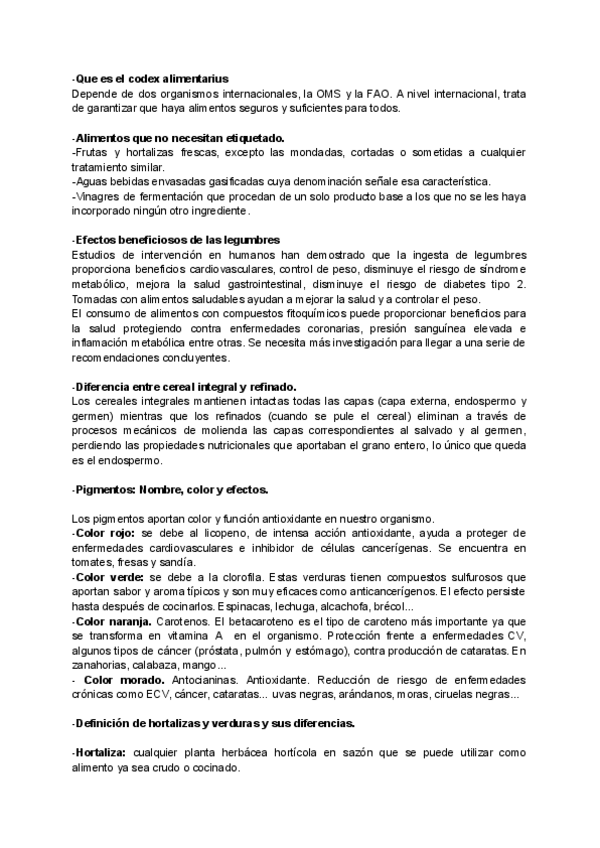 -Que es el codex alimentarius
Depende de dos organismos internacionales, la OMS y la FAO. A nivel internacional, trata de garantizar que haya alimentos seguros y suficientes para todos.

-Alimentos que no necesitan etiquetado.
-Frutas y hortalizas frescas, excepto las mondadas, cortadas o sometidas a cualquier tratamiento similar.
-Aguas bebidas envasadas gasificadas cuya denominación señale esa característica.
-Vinagres de fermentación que procedan de un solo producto base a los que no se les haya incorporado ningún otro ingrediente.

-Efectos beneficiosos de las legumbres
Estudios de intervención en humanos han demostrado que la ingesta de legumbres proporciona beneficios cardiovasculares, control de peso, disminuye el riesgo de síndrome metabólico, mejora la salud gastrointestinal, disminuye el riesgo de diabetes tipo 2. Tomadas con alimentos saludables ayudan a mejorar la salud y a controlar el peso.
El consumo de alimentos con compuestos fitoquímicos puede proporcionar beneficios para la salud protegiendo contra enfermedades coronarias, presión sanguínea elevada e inflamación metabólica entre otras. Se necesita más investigación para llegar a una serie de recomendaciones concluyentes.

-Diferencia entre cereal integral y refinado.
Los cereales integrales mantienen intactas todas las capas (capa externa, endospermo y germen) mientras que los refinados (cuando se pule el cereal) eliminan a través de procesos mecánicos de molienda las capas correspondientes al salvado y al germen, perdiendo las propiedades nutricionales que aportaban el grano entero, lo único que queda es el endospermo.

-Pigmentos: Nombre, color y efectos.

Los pigmentos aportan color y función antioxidante en nuestro organismo.
-Color rojo: se debe al licopeno, de intensa acción antioxidante, ayuda a proteger de enfermedades cardiovasculares e inhibidor de células cancerígenas. Se encuentra en tomates, fresas y sandía.
-Color verde: se debe a la clorofila. Estas verduras tienen compuestos sulfurosos que aportan sabor y aroma típicos y son muy eficaces como anticancerígenos. El efecto persiste hasta después de cocinarlos. Espinacas, lechuga, alcachofa, brécol...
-Color naranja. Carotenos. El betacaroteno es el tipo de caroteno más importante ya que se transforma en vitamina A en el organismo. Protección frente a enfermedades CV, algunos tipos de cáncer (próstata, pulmón y estómago), contra producción de cataratas. En zanahorias, calabaza, mango...
- Color morado. Antocianinas. Antioxidante. Reducción de riesgo de enfermedades crónicas como ECV, cáncer, cataratas... uvas negras, arándanos, moras, ciruelas negras...

-Definición de hortalizas y verduras y sus diferencias.

-Hortaliza: cualquier planta herbácea hortícola en sazón que se puede utilizar como alimento ya sea crudo o cocinado.